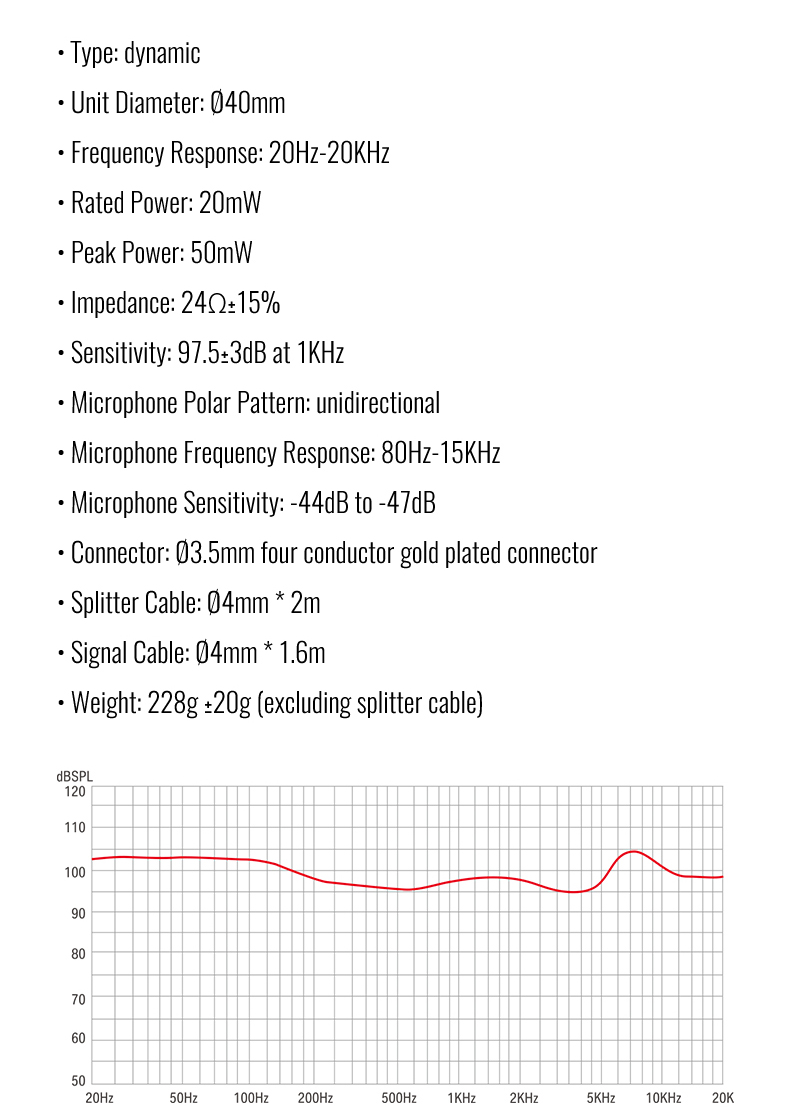 • Type: dynamic

• Unit Diameter: Ø40mm

• Frequency Response: 20Hz-20KHz

• Rated Power: 20mW

• Peak Power: 50mW

• Impedance: 24Ω±15%

• Sensitivity: 97.5±3dB at 1KHz

• Microphone Polar Pattern: unidirectional

• Microphone Frequency Response: 80Hz-15KHz

• Microphone Sensitivity: -44dB to -47dB

• Connector: Ø3.5mm four conductor gold plated connector

• Splitter Cable: Ø4mm * 2m

• Signal Cable: Ø4mm * 1.6m

• Weight: 228g ±20g (excluding splitter cable)

dBSPL
120
110
100
90
80
70
60
50
20Hz 50Hz 100Hz 200Hz 500Hz 1KHz 2KHz 5KHz 10KHz 20K